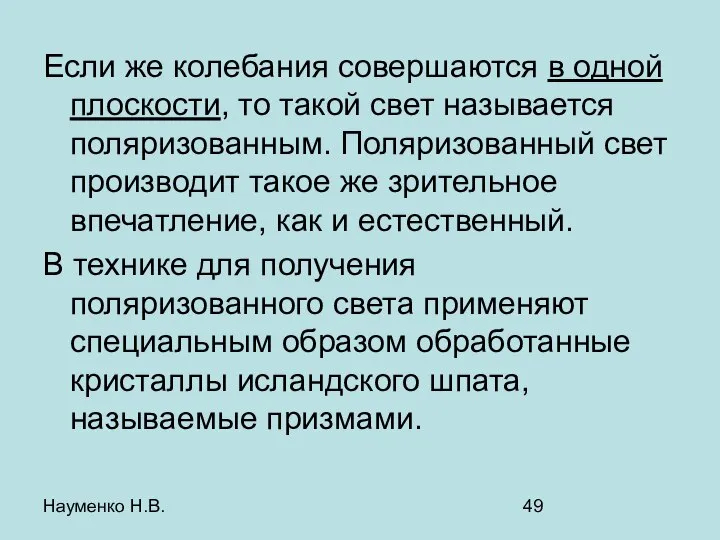 Если же колебания совершаются в одной плоскости, то такой свет называется поляризованным. Поляризованный свет производит такое же зрительное впечатление, как и естественный.

В технике для получения поляризованного света применяют специальным образом обработанные кристаллы исландского шпата, называемые призмами.

Науменко Н.В.

49